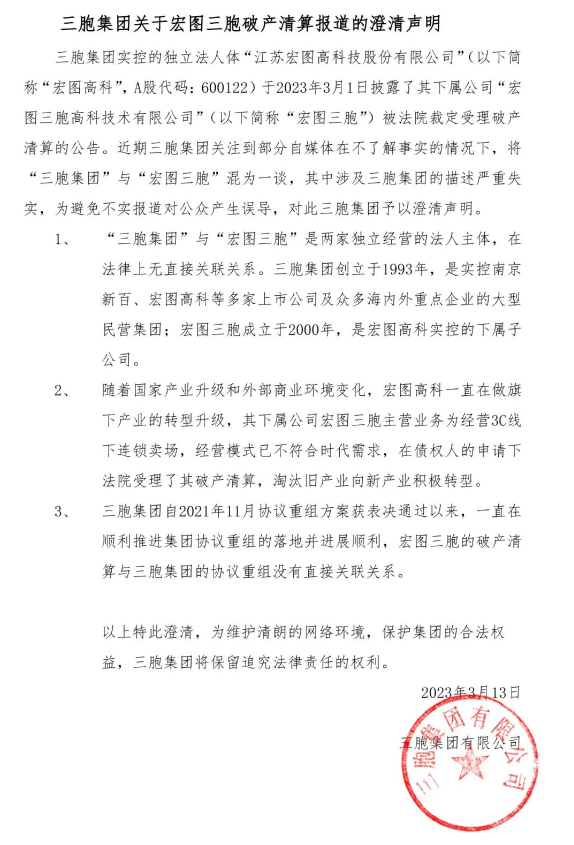 三胞集团关于宏图三胞破产清算报道的澄清声明

三胞集团实控的独立法人体“江苏宏图高科技股份有限公司”（以下简称“宏图高科”，A股代码：600122）于2023年3月1日披露了其下属公司“宏图三胞高科技术有限公司”（以下简称“宏图三胞”）被法院裁定受理破产清算的公告。近期三胞集团关注到部分自媒体在不了解事实的情况下，将“三胞集团”与“宏图三胞”混为一谈，其中涉及三胞集团的描述严重失实，为避免不实报道对公众产生误导，对此三胞集团予以澄清声明。

1、 “三胞集团”与“宏图三胞”是两家独立经营的法人主体，在法律上无直接关联关系。三胞集团创立于1993年，是实控南京新百、宏图高科等多家上市公司及众多海内外重点企业的大型民营集团；宏图三胞成立于2000年，是宏图高科实控的下属子公司。

2、 随着国家产业升级和外部商业环境变化，宏图高科一直在做旗下产业的转型升级，其下属公司宏图三胞主营业务为经营3C线下连锁卖场，经营模式已不符合时代需求，在债权人的申请下法院受理了其破产清算，淘汰旧产业向新产业积极转型。

3、 三胞集团自2021年11月协议重组方案获表决通过以来，一直在顺利推进集团协议重组的落地并进展顺利，宏图三胞的破产清算与三胞集团的协议重组没有直接关联关系。

以上特此澄清，为维护清朗的网络环境，保护集团的合法权益，三胞集团将保留追究法律责任的权利。

2023年3月13日

三胞集团有限公司

三胞集团有限公司